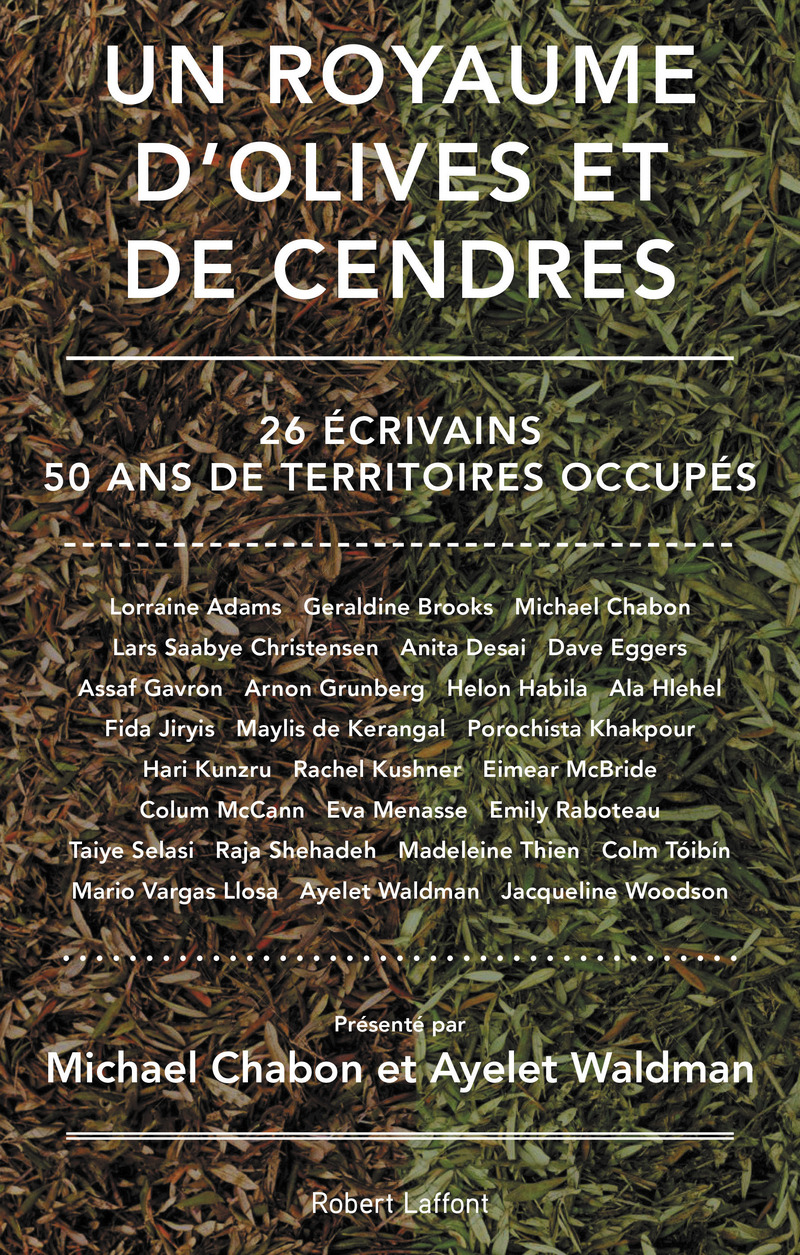 UN ROYAUME D'OLIVES ET DE CENDRES

26 ÉCRIVAINS
50 ANS DE TERRITOIRES OCCUPÉS

Lorraine Adams Geraldine Brooks Michael Chabon Lars Saabye Christensen Anita Desai Dave Eggers Assaf Gavron Arnon Grunberg Helon Habila Ala Hlehel Fida Jiryis Maylis de Kerangal Porochista Khakpour Hari Kunzru Rachel Kushner Eimear McBride Colum McCann Eva Menasse Emily Raboteau Taiye Selasi Raja Shehadeh Madeleine Thien Colm Tóibín Mario Vargas Llosa Ayelet Waldman Jacqueline Woodson

Présenté par
Michael Chabon et Ayelet Waldman

Robert Laffont